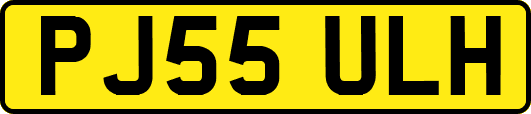 PJ55 ULH